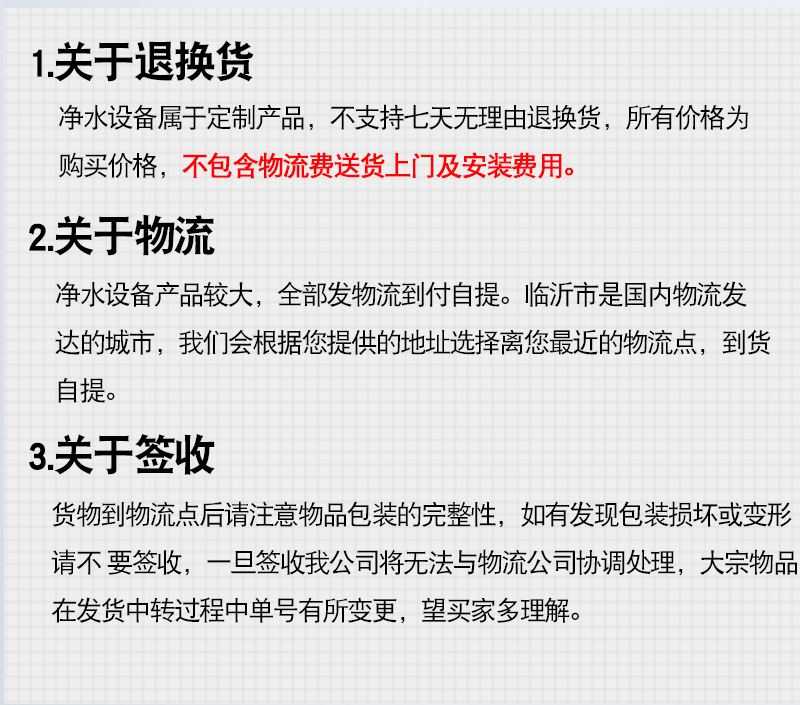 1.关于退换货

净水设备属于定制产品，不支持七天无理由退换货，所有价格为购买价格，不包含物流费送货上门及安装费用。

2.关于物流

净水设备产品较大，全部发物流到付自提。临沂市是国内物流发达的城市，我们会根据您提供的地址选择离您最近的物流点，到货自提。

3.关于签收

货物到物流点后请注意物品包装的完整性，如有发现包装损坏或变形请不 要签收，一旦签收我公司将无法与物流公司协调处理，大宗物品在发货中转过程中单号有所变更，望买家多理解。